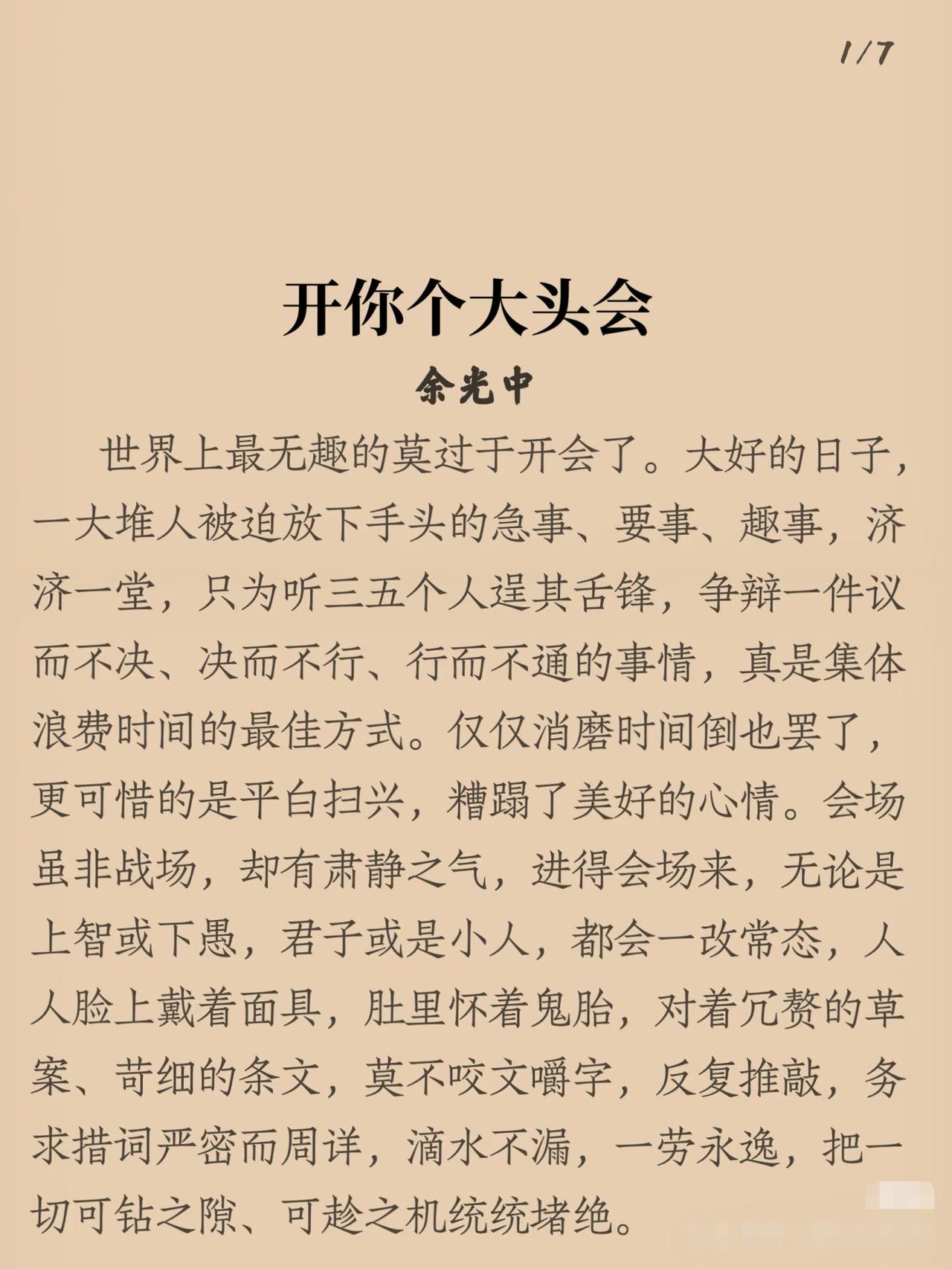 1/7

开你个大头会

余光中

世界上最无趣的莫过于开会了。大好的日子，一大堆人被迫放下手头的急事、要事、趣事，济济一堂，只为听三五个人逞其舌锋，争辩一件议而不决、决而不行、行而不通的事情，真是集体浪费时间的最佳方式。仅仅消磨时间倒也罢了，更可惜的是平白扫兴，糟蹋了美好的心情。会场虽非战场，却有肃静之气，进得会场来，无论是上智或下愚，君子或是小人，都会一改常态，人人脸上戴着面具，肚里怀着鬼胎，对着冗赘的草案、苛细的条文，莫不咬文嚼字，反复推敲，务求措词严密而周详，滴水不漏，一劳永逸，把一切可钻之隙、可趁之机统统堵绝。